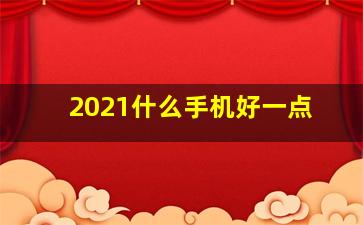 2021什么手机好一点